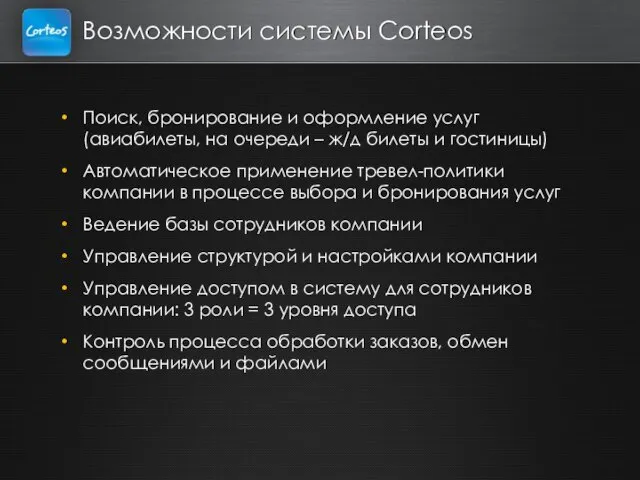 Corteos

Возможности системы Corteos

• Поиск, бронирование и оформление услуг (авиабилеты, на очереди – ж/д билеты и гостиницы)
• Автоматическое применение тревел-политики компании в процессе выбора и бронирования услуг
• Ведение базы сотрудников компании
• Управление структурой и настройками компании
• Управление доступом в систему для сотрудников компании: 3 роли = 3 уровня доступа
• Контроль процесса обработки заказов, обмен сообщениями и файлами